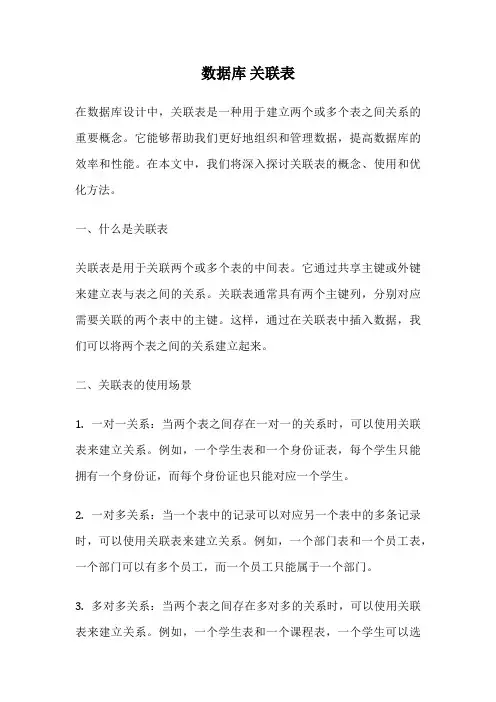 数据库 关联表

在数据库设计中，关联表是一种用于建立两个或多个表之间关系的重要概念。它能够帮助我们更好地组织和管理数据，提高数据库的效率和性能。在本文中，我们将深入探讨关联表的概念、使用和优化方法。

一、什么是关联表

关联表是用于关联两个或多个表的中间表。它通过共享主键或外键来建立表与表之间的关系。关联表通常具有两个主键列，分别对应需要关联的两个表中的主键。这样，通过在关联表中插入数据，我们可以将两个表之间的关系建立起来。

二、关联表的使用场景

1. 一对一关系：当两个表之间存在一对一的关系时，可以使用关联表来建立关系。例如，一个学生表和一个身份证表，每个学生只能拥有一个身份证，而每个身份证也只能对应一个学生。

2. 一对多关系：当一个表中的记录可以对应另一个表中的多条记录时，可以使用关联表来建立关系。例如，一个部门表和一个员工表，一个部门可以有多个员工，而一个员工只能属于一个部门。

3. 多对多关系：当两个表之间存在多对多的关系时，可以使用关联表来建立关系。例如，一个学生表和一个课程表，一个学生可以选